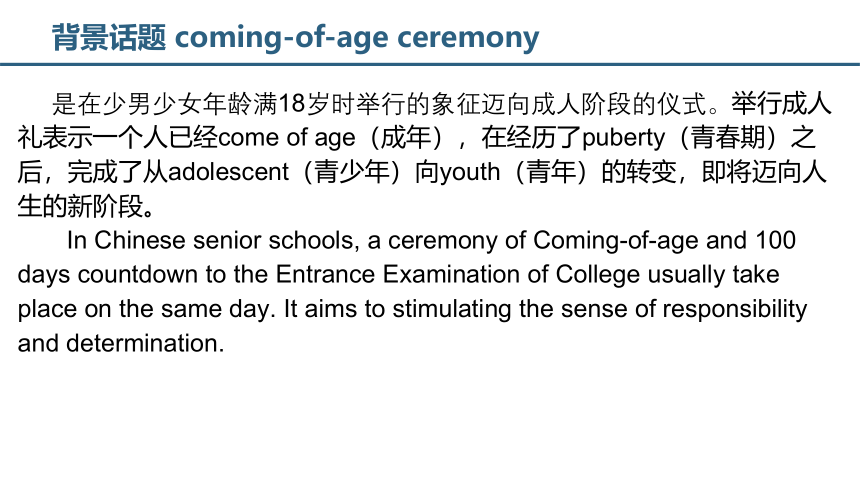 背景话题 coming-of-age ceremony

是在少男少女年龄满18岁时举行的象征迈向成人阶段的仪式。举行成人礼表示一个人已经come of age（成年），在经历了puberty（青春期）之后，完成了从adolescent（青少年）向youth（青年）的转变，即将迈向人生的新阶段。

In Chinese senior schools, a ceremony of Coming-of-age and 100 days countdown to the Entrance Examination of College usually take place on the same day. It aims to stimulating the sense of responsibility and determination.